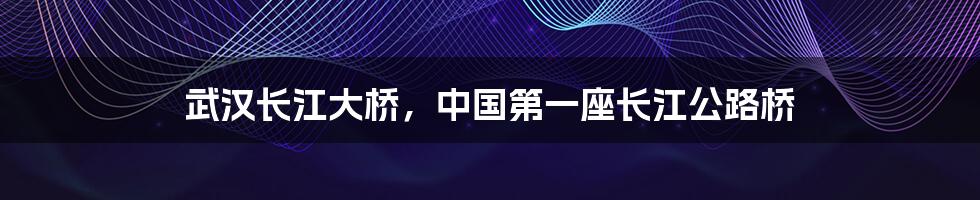 武汉长江大桥，中国第一座长江公路桥